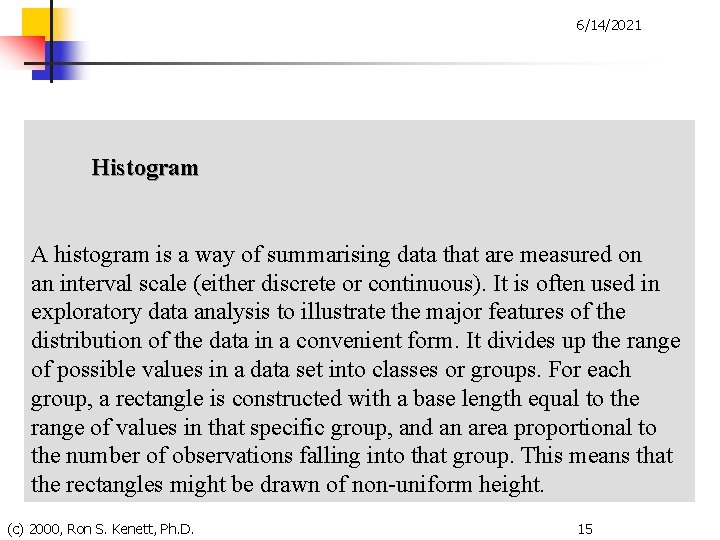 6/14/2021

Histogram

A histogram is a way of summarising data that are measured on an interval scale (either discrete or continuous). It is often used in exploratory data analysis to illustrate the major features of the distribution of the data in a convenient form. It divides up the range of possible values in a data set into classes or groups. For each group, a rectangle is constructed with a base length equal to the range of values in that specific group, and an area proportional to the number of observations falling into that group. This means that the rectangles might be drawn of non-uniform height.

(c) 2000, Ron S. Kenett, Ph.D.

15